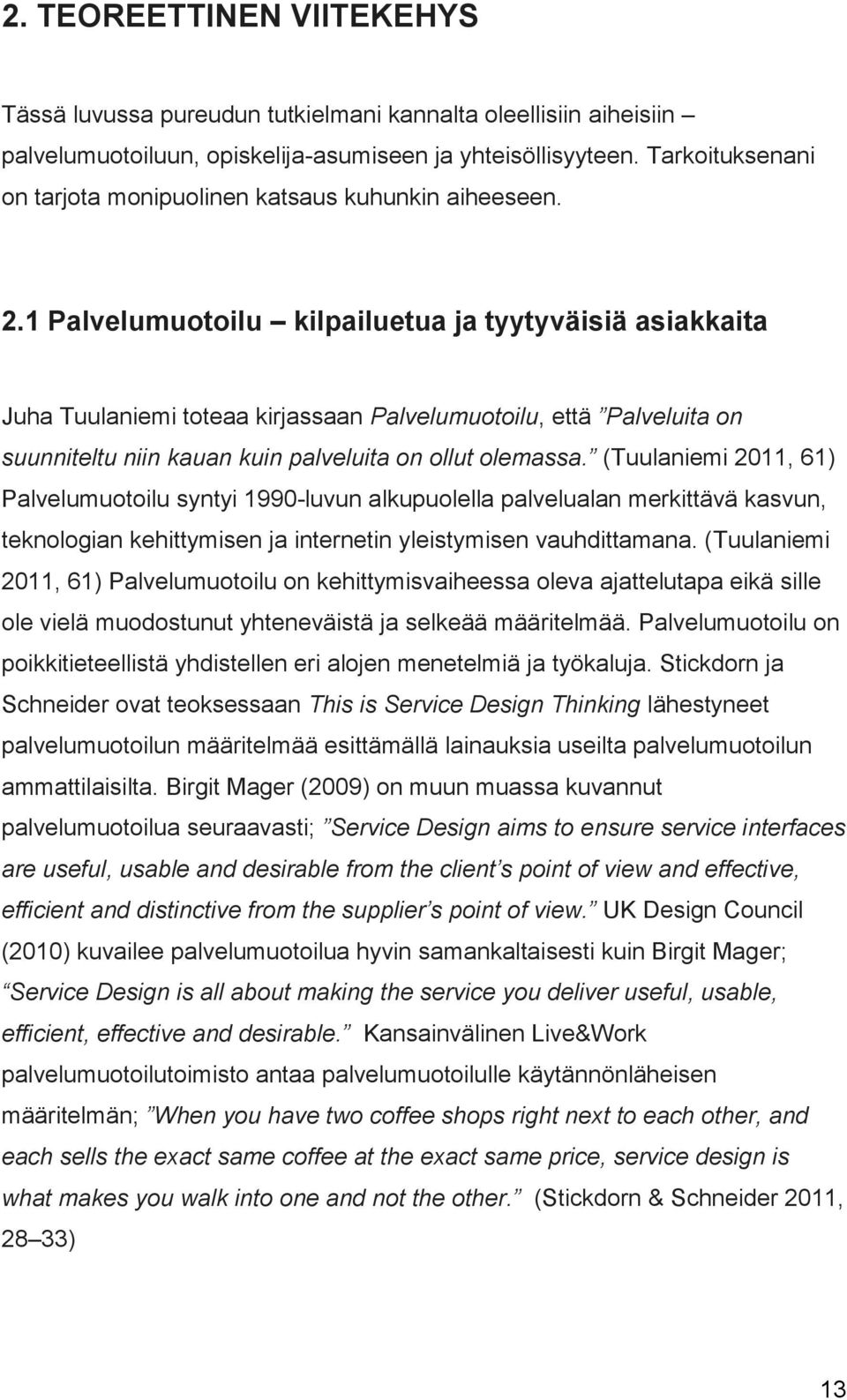 2. TEOREETTINEN VIITEKEHYS

Tässä luvussa pureudun tutkielmani kannalta oleellisiin aiheisiin – palvelumuotoiluun, opiskelija-asumiseen ja yhteisöllisyyteen. Tarkoituksenani on tarjota monipuolinen katsaus kuhunkin aiheeseen.

2.1 Palvelumuotoilu – kilpailuetua ja tyytyväisiä asiakkaita

Juha Tuulaniemi toteaa kirjassaan Palvelumuotoilu, että ”Palveluita on suunniteltu niin kauan kuin palveluita on ollut olemassa.” (Tuulaniemi 2011, 61) Palvelumuotoilu syntyi 1990-luvun alkupuolella palvelualan merkittävä kasvun, teknologian kehittymisen ja internetin yleistymisen vauhdittamana. (Tuulaniemi 2011, 61) Palvelumuotoilu on kehittymisvaiheessa oleva ajattelutapa eikä sille ole vielä muodostunut yhteneväistä ja selkeää määritelmää. Palvelumuotoilu on poikkitieteellistä yhdistellen eri alojen menetelmiä ja työkaluja. Stickdorn ja Schneider ovat teoksessaan This is Service Design Thinking lähestyneet palvelumuotoilun määritelmää esittämällä lainauksia useilta palvelumuotoilun ammattilaisilta. Birgit Mager (2009) on muun muassa kuvannut palvelumuotoilua seuraavasti; ”Service Design aims to ensure service interfaces are useful, usable and desirable from the client’s point of view and effective, efficient and distinctive from the supplier’s point of view.” UK Design Council (2010) kuvailee palvelumuotoilua hyvin samankaltaisesti kuin Birgit Mager; “Service Design is all about making the service you deliver useful, usable, efficient, effective and desirable.” Kansainvälinen Live&Work palvelumuotoilutoimisto antaa palvelumuotoilulle käytännönläheisen määritelmän; ”When you have two coffee shops right next to each other, and each sells the exact same coffee at the exact same price, service design is what makes you walk into one and not the other.” (Stickdorn & Schneider 2011, 28–33)

13